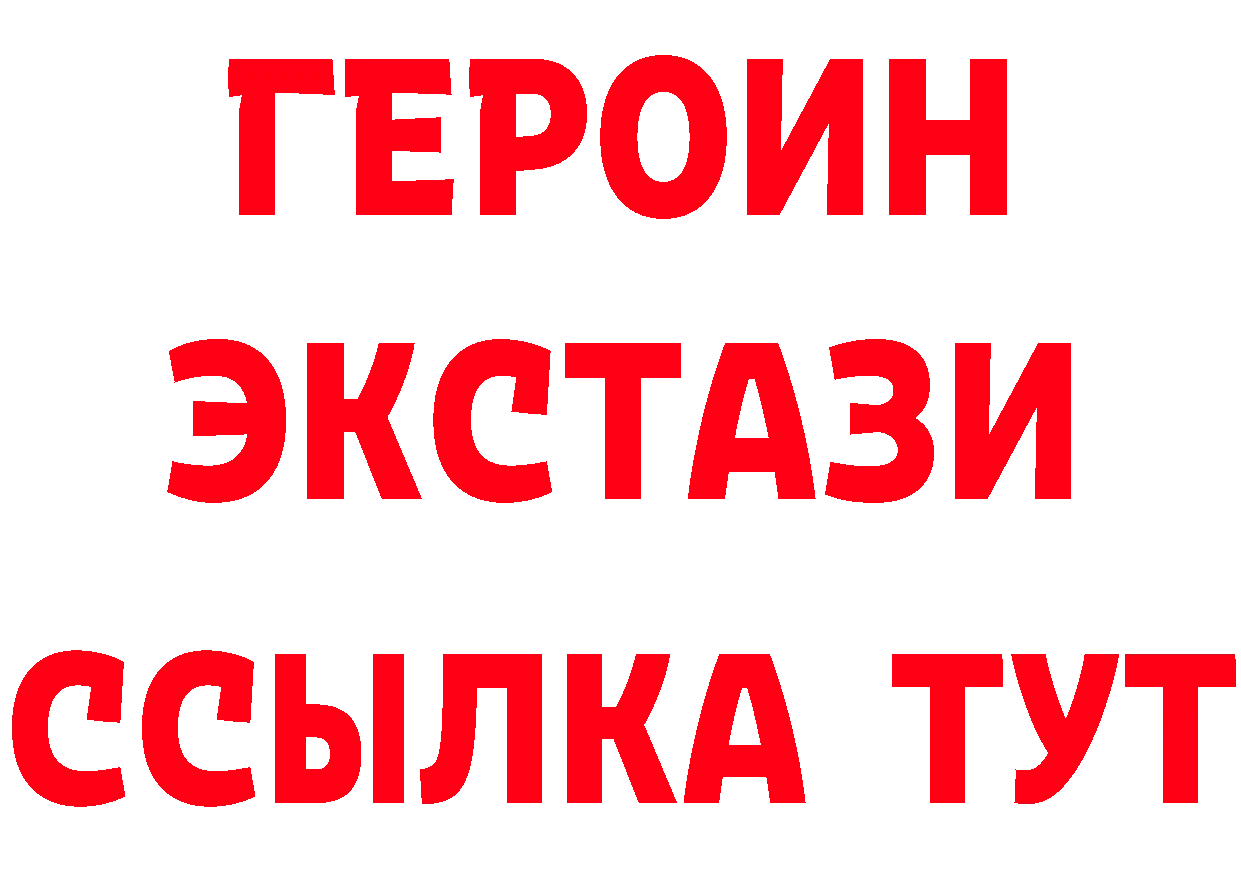 ГЕРОИН ЭКСТАЗИ ССЫЛКА ТУТ